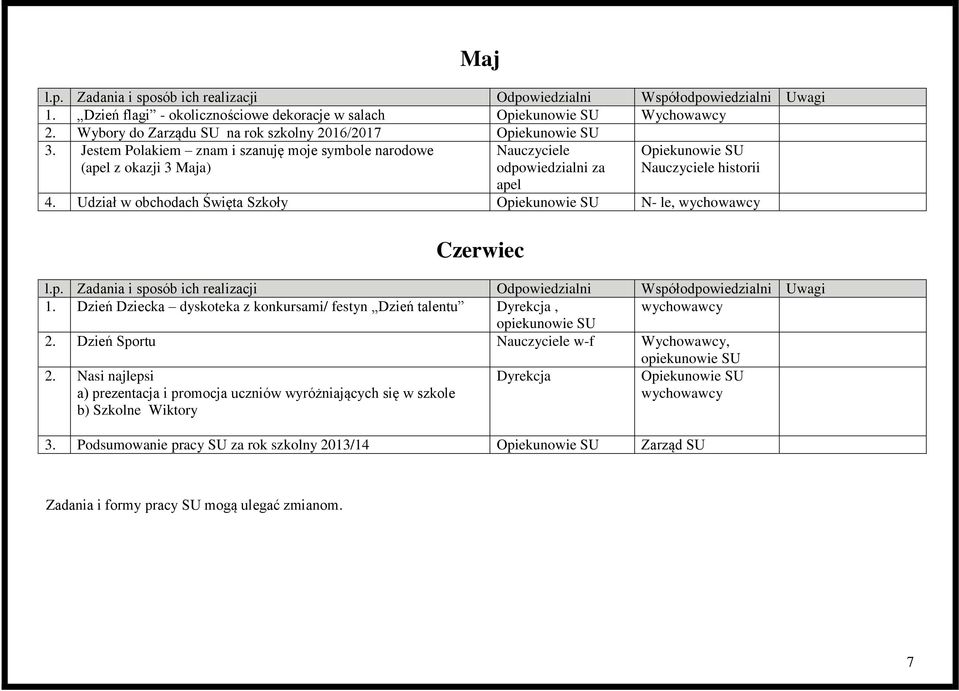 Maj

| l.p. | Zadania i sposób ich realizacji | Odpowiedzialni | Współodpowiedzialni | Uwagi |
|---|---|---|---|---|
| 1. | „Dzień flagi” - okolicznościowe dekoracje w salach | Opiekunowie SU | Wychowawcy | |
| 2. | Wybory do Zarządu SU na rok szkolny 2016/2017 | Opiekunowie SU | | |
| 3. | Jestem Polakiem – znam i szanuję moje symbole narodowe (apel z okazji 3 Maja) | Nauczyciele odpowiedzialni za apel | Opiekunowie SU Nauczyciele historii | |
| 4. | Udział w obchodach Święta Szkoły | Opiekunowie SU | N- le, wychowawcy | |

Czerwiec

| l.p. | Zadania i sposób ich realizacji | Odpowiedzialni | Współodpowiedzialni | Uwagi |
|---|---|---|---|---|
| 1. | Dzień Dziecka – dyskoteka z konkursami/ festyn „Dzień talentu” | Dyrekcja , opiekunowie SU | wychowawcy | |
| 2. | Dzień Sportu | Nauczyciele w-f | Wychowawcy, opiekunowie SU | |
| 2. | Nasi najlepsi a) prezentacja i promocja uczniów wyróżniających się w szkole b) Szkolne Wiktory | Dyrekcja | Opiekunowie SU wychowawcy | |
| 3. | Podsumowanie pracy SU za rok szkolny 2013/14 | Opiekunowie SU | Zarząd SU | |

Zadania i formy pracy SU mogą ulegać zmianom.

7